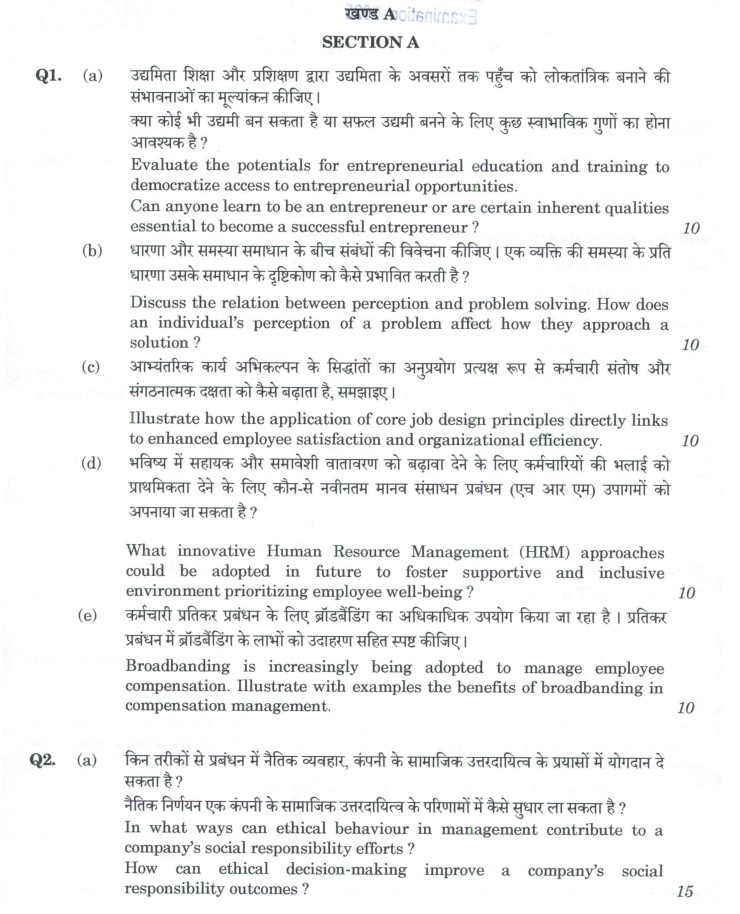 खण्ड A

SECTION A

Q1. (a) उद्यमिता शिक्षा और प्रशिक्षण द्वारा उद्यमिता के अवसरों तक पहुँच को लोकतांत्रिक बनाने की संभावनाओं का मूल्यांकन कीजिए।

क्या कोई भी उद्यमी बन सकता है या सफल उद्यमी बनने के लिए कुछ स्वाभाविक गुणों का होना आवश्यक है ?

Evaluate the potentials for entrepreneurial education and training to democratize access to entrepreneurial opportunities.

Can anyone learn to be an entrepreneur or are certain inherent qualities essential to become a successful entrepreneur ? 10

(b) धारणा और समस्या समाधान के बीच संबंधों की विवेचना कीजिए। एक व्यक्ति की समस्या के प्रति धारणा उसके समाधान के दृष्टिकोण को कैसे प्रभावित करती है ?

Discuss the relation between perception and problem solving. How does an individual's perception of a problem affect how they approach a solution ? 10

(c) आभ्यंतरिक कार्य अभिकल्पन के सिद्धांतों का अनुप्रयोग प्रत्यक्ष रूप से कर्मचारी संतोष और संगठनात्मक दक्षता को कैसे बढ़ाता है, समझाइए।

Illustrate how the application of core job design principles directly links to enhanced employee satisfaction and organizational efficiency. 10

(d) भविष्य में सहायक और समावेशी वातावरण को बढ़ावा देने के लिए कर्मचारियों की भलाई को प्राथमिकता देने के लिए कौन-से नवीनतम मानव संसाधन प्रबंधन (एच आर एम) उपागमों को अपनाया जा सकता है ?

What innovative Human Resource Management (HRM) approaches could be adopted in future to foster supportive and inclusive environment prioritizing employee well-being ? 10

(e) कर्मचारी प्रतिकर प्रबंधन के लिए ब्रॉडबैंडिंग का अधिकाधिक उपयोग किया जा रहा है। प्रतिकर प्रबंधन में ब्रॉडबैंडिंग के लाभों को उदाहरण सहित स्पष्ट कीजिए।

Broadbanding is increasingly being adopted to manage employee compensation. Illustrate with examples the benefits of broadbanding in compensation management. 10

Q2. (a) किन तरीकों से प्रबंधन में नैतिक व्यवहार, कंपनी के सामाजिक उत्तरदायित्व के प्रयासों में योगदान दे सकता है ?

नैतिक निर्णयन एक कंपनी के सामाजिक उत्तरदायित्व के परिणामों में कैसे सुधार ला सकता है ?

In what ways can ethical behaviour in management contribute to a company's social responsibility efforts ?

How can ethical decision-making improve a company's social responsibility outcomes ? 15